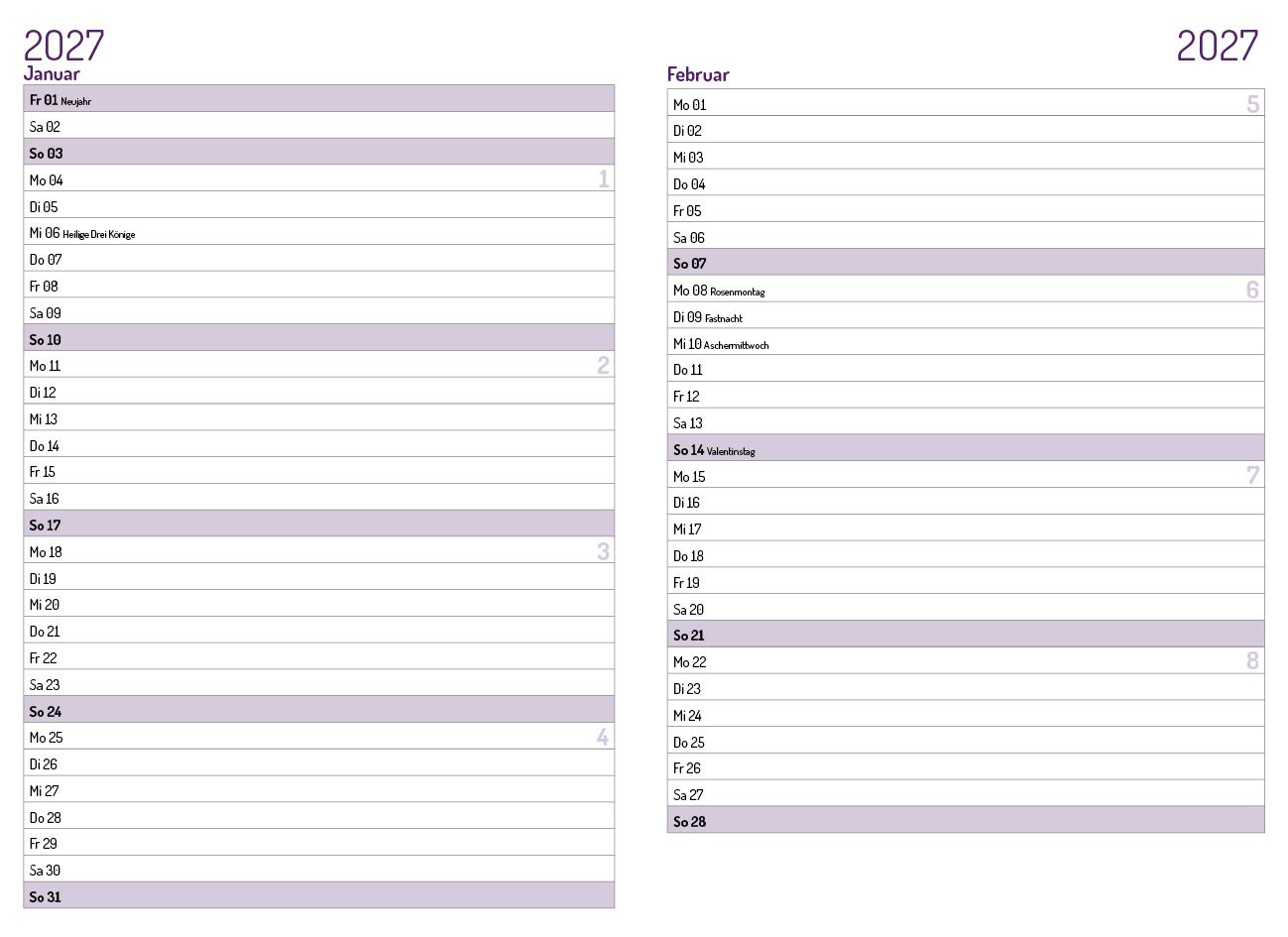 2027
Januar

Fr 01 Neujahr
Sa 02
So 03
Mo 04 1
Di 05
Mi 06 Heilige Drei Könige
Do 07
Fr 08
Sa 09
So 10
Mo 11 2
Di 12
Mi 13
Do 14
Fr 15
Sa 16
So 17
Mo 18 3
Di 19
Mi 20
Do 21
Fr 22
Sa 23
So 24
Mo 25 4
Di 26
Mi 27
Do 28
Fr 29
Sa 30
So 31

2027
Februar

Mo 01 5
Di 02
Mi 03
Do 04
Fr 05
Sa 06
So 07
Mo 08 Rosenmontag 6
Di 09 Fastnacht
Mi 10 Aschermittwoch
Do 11
Fr 12
Sa 13
So 14 Valentinstag
Mo 15 7
Di 16
Mi 17
Do 18
Fr 19
Sa 20
So 21
Mo 22 8
Di 23
Mi 24
Do 25
Fr 26
Sa 27
So 28